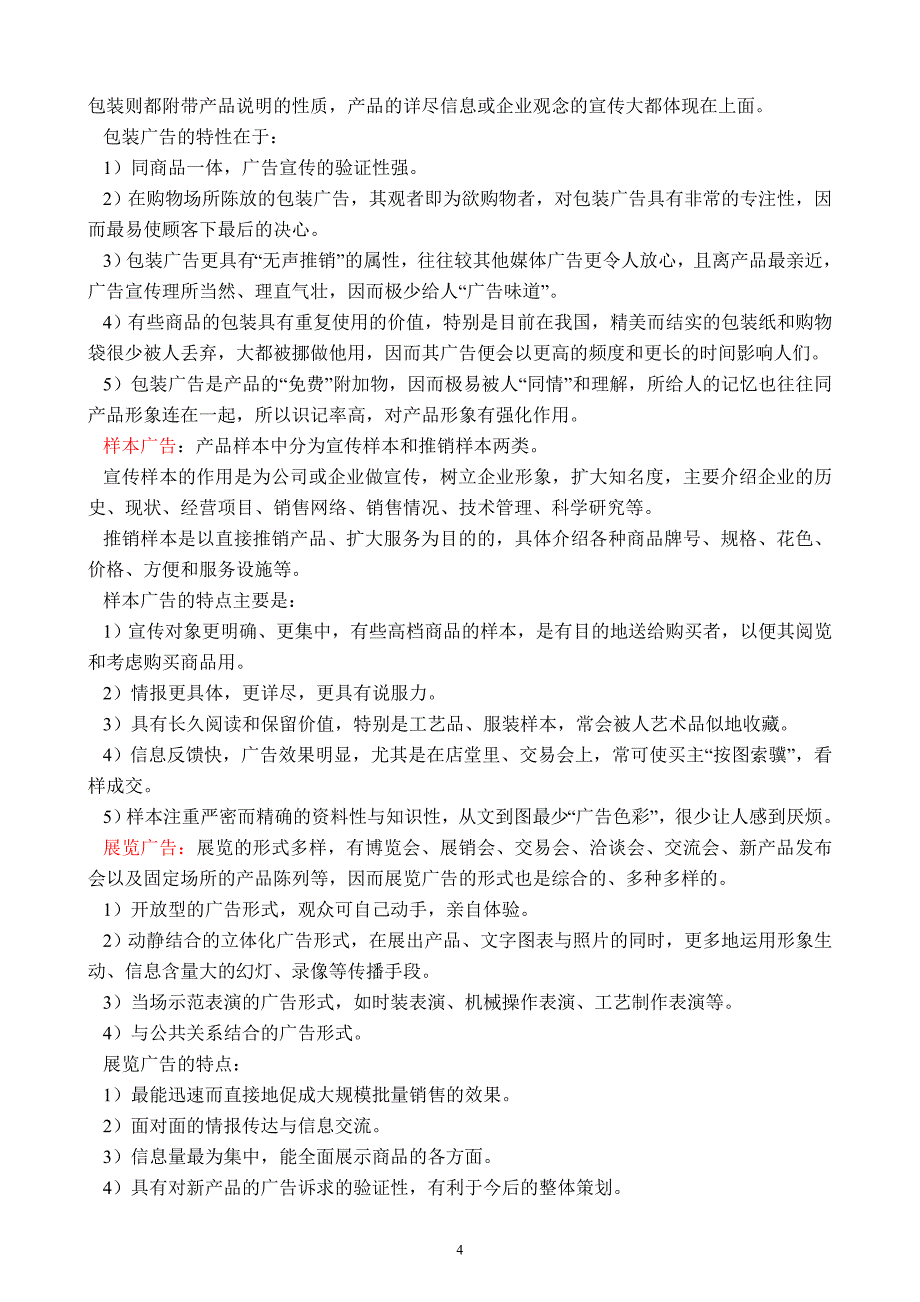 包装则都附带产品说明的性质，产品的详尽信息或企业观念的宣传大都体现在上面。

包装广告的特性在于：

1）同商品一体，广告宣传的验证性强。

2）在购物场所陈放的包装广告，其观者即为欲购物者，对包装广告具有非常的专注性，因而最易使顾客下最后的决心。

3）包装广告更具有“无声推销”的属性，往往较其他媒体广告更令人放心，且离产品最亲近，广告宣传理所当然、理直气壮，因而极少给人“广告味道”。

4）有些商品的包装具有重复使用的价值，特别是目前在我国，精美而结实的包装纸和购物袋很少被人丢弃，大都被挪做他用，因而其广告便会以更高的频度和更长的时间影响人们。

5）包装广告是产品的“免费”附加物，因而极易被人“同情”和理解，所给人的记忆也往往同产品形象连在一起，所以识记率高，对产品形象有强化作用。

样本广告：产品样本中分为宣传样本和推销样本两类。

宣传样本的作用是为公司或企业做宣传，树立企业形象，扩大知名度，主要介绍企业的历史、现状、经营项目、销售网络、销售情况、技术管理、科学研究等。

推销样本是以直接推销产品、扩大服务为目的的，具体介绍各种商品牌号、规格、花色、价格、方便和服务设施等。

样本广告的特点主要是：

1）宣传对象更明确、更集中，有些高档商品的样本，是有目的地送给购买者，以便其阅览和考虑购买商品用。

2）情报更具体，更详尽，更具有说服力。

3）具有长久阅读和保留价值，特别是工艺品、服装样本，常会被人艺术品似地收藏。

4）信息反馈快，广告效果明显，尤其是在店堂里、交易会上，常可使买主“按图索骥”，看样成交。

5）样本注重严密而精确的资料性与知识性，从文到图最少“广告色彩”，很少让人感到厌烦。

展览广告：展览的形式多样，有博览会、展销会、交易会、洽谈会、交流会、新产品发布会以及固定场所的产品陈列等，因而展览广告的形式也是综合的、多种多样的。

1）开放型的广告形式，观众可自己动手，亲自体验。

2）动静结合的立体化广告形式，在展出产品、文字图表与照片的同时，更多地运用形象生动、信息含量大的幻灯、录像等传播手段。

3）当场示范表演的广告形式，如时装表演、机械操作表演、工艺制作表演等。

4）与公共关系结合的广告形式。

展览广告的特点：

1）最能迅速而直接地促成大规模批量销售的效果。

2）面对面的情报传达与信息交流。

3）信息量最为集中，能全面展示商品的各方面。

4）具有对新产品的广告诉求的验证性，有利于今后的整体策划。

4